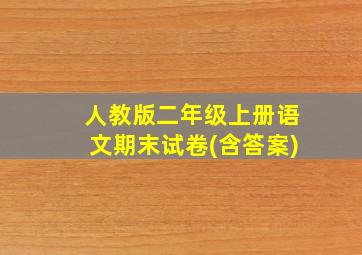 人教版二年级上册语文期末试卷(含答案)